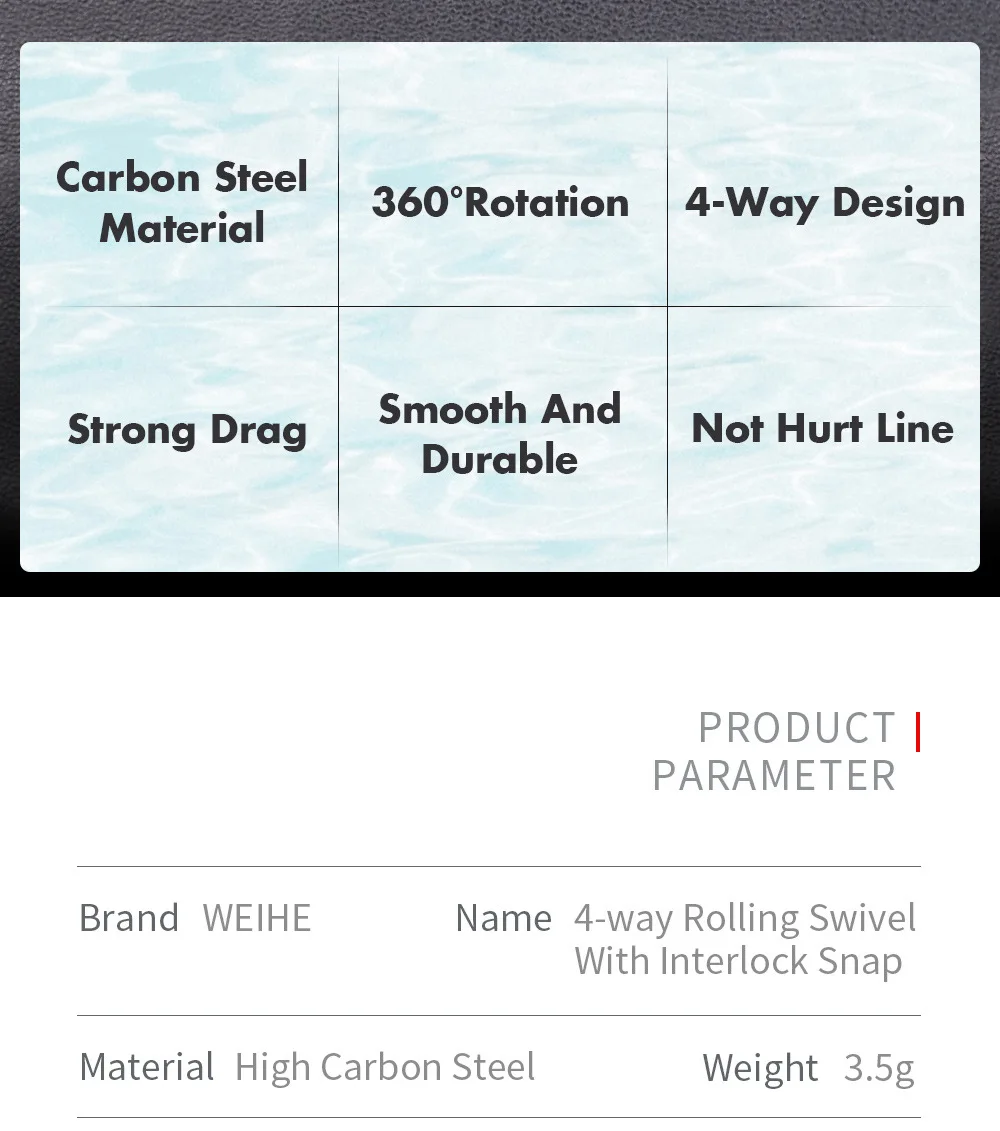 | Carbon Steel Material | 360°Rotation | 4-Way Design |
|---|---|---|
| Strong Drag | Smooth And Durable | Not Hurt Line |

PRODUCT PARAMETER

| Brand | WEIHE | Name | 4-way Rolling Swivel With Interlock Snap |
|---|---|---|---|
| Material | High Carbon Steel | Weight | 3.5g |